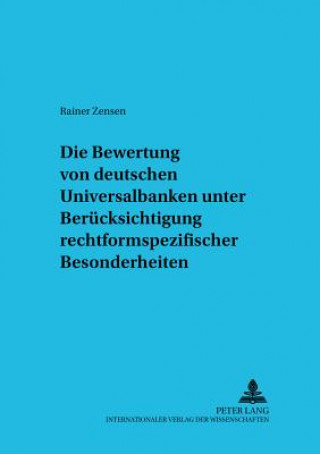 Rainer Zensen

Die Bewertung von deutschen Universalbanken unter Berücksichtigung rechtformspezifischer Besonderheiten

PETER LANG
INTERNATIONALER VERLAG DER WISSENSCHAFTEN